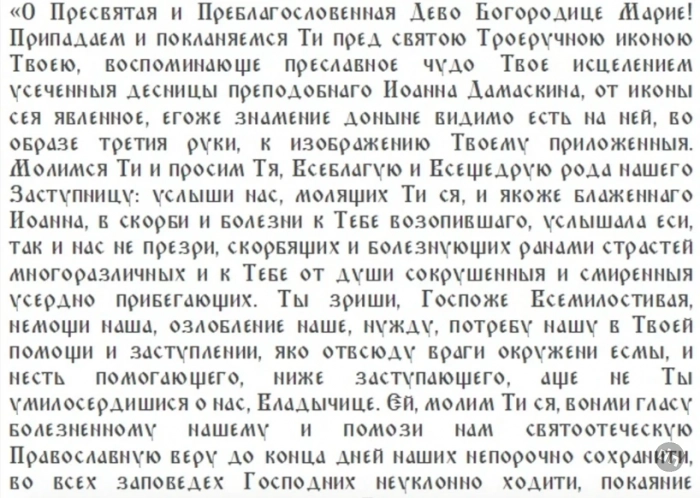 «О Пресвятая и Преблагословенная Дево Богородице Марие! Припадаем и покланяемся Ти пред святою Троеручною иконою Твоею, воспоминающе преславное чудо Твое исцелением усеченныя десницы преподобнаго Иоанна Дамаскина, от иконы сея явленное, егоже знамение доныне видимо есть на ней, во образе третия руки, к изображению Твоему приложенныя. Молимся Ти и просим Тя, Всеблагую и Всещедрую рода нашего Заступницу: услыши нас, молящих Ти ся, и якоже блаженнаго Иоанна, в скорби и болезни к Тебе возопившаго, услышала еси, так и нас не презри, скорбящих и болезнующих ранами страстей многоразличных и к Тебе от души сокрушенныя и смиренныя усердно прибегающих. Ты зриши, Госпоже Всемилостивая, немощи наша, озлобление наше, нужду, потребу нашу в Твоей помощи и заступлении, яко отвсюду враги окружени есмы, и несть помогающего, ниже заступающего, аще не Ты умилосердишися о нас, Владычице. Ей, молим Ти ся, вонми гласу болезненному нашему и помози нам святоотеческую Православную веру до конца дней наших непорочно сохранити, во всех заповедех Господних неуклонно ходити, покаяние